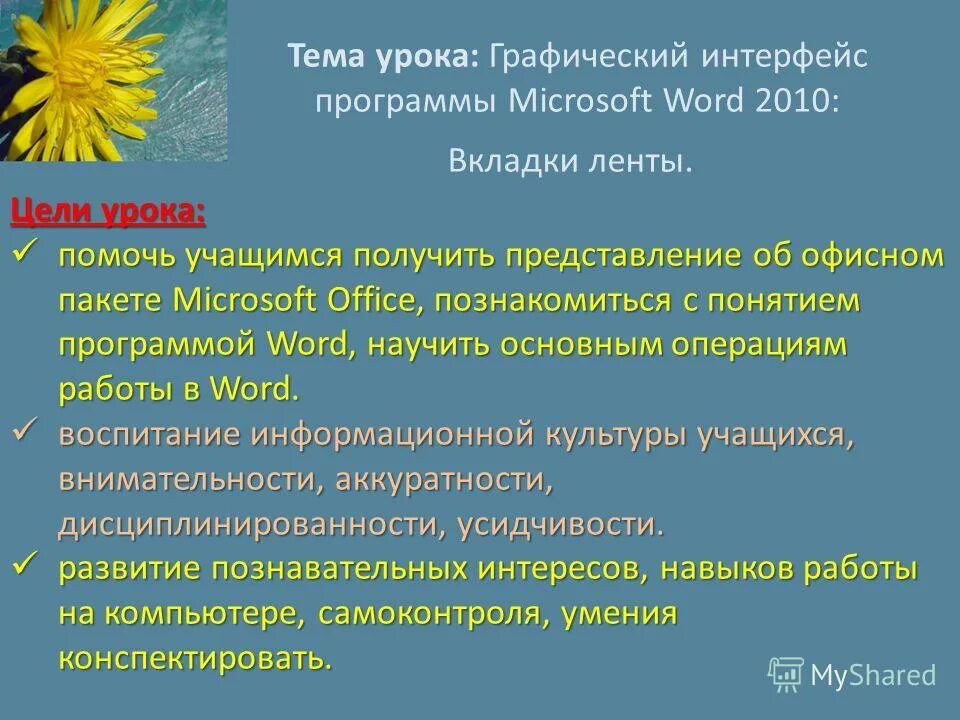 Тема урока: Графический интерфейс программы Microsoft Word 2010:

Вкладки ленты.

Цели урока:

✓ помочь учащимся получить представление об офисном пакете Microsoft Office, познакомиться с понятием программой Word, научить основным операциям работы в Word.
✓ воспитание информационной культуры учащихся, внимательности, аккуратности, дисциплинированности, усидчивости.
✓ развитие познавательных интересов, навыков работы на компьютере, самоконтроля, умения конспектировать.

MyShared